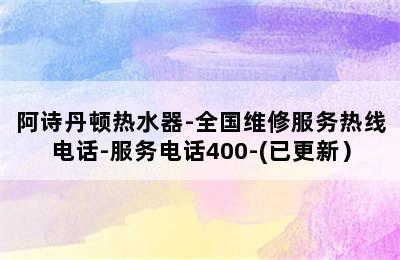 阿诗丹顿热水器-全国维修服务热线电话-服务电话400-(已更新)